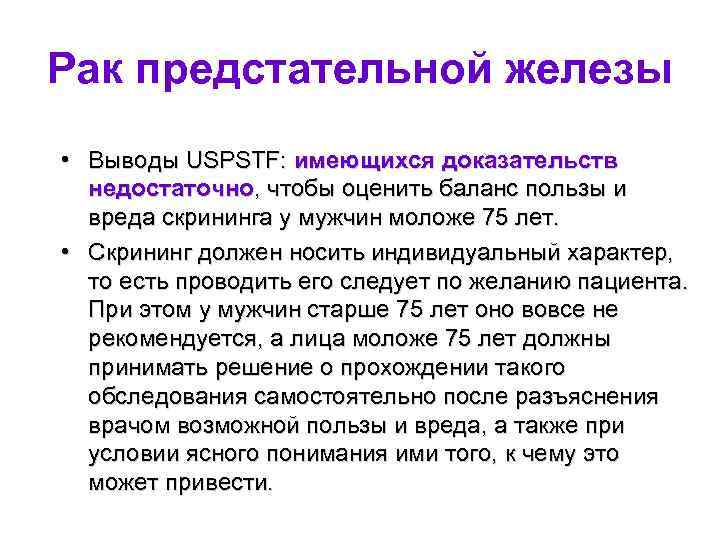 Рак предстательной железы

• Выводы USPSTF: имеющихся доказательств недостаточно, чтобы оценить баланс пользы и вреда скрининга у мужчин моложе 75 лет.
• Скрининг должен носить индивидуальный характер, то есть проводить его следует по желанию пациента. При этом у мужчин старше 75 лет оно вовсе не рекомендуется, а лица моложе 75 лет должны принимать решение о прохождении такого обследования самостоятельно после разъяснения врачом возможной пользы и вреда, а также при условии ясного понимания ими того, к чему это может привести.